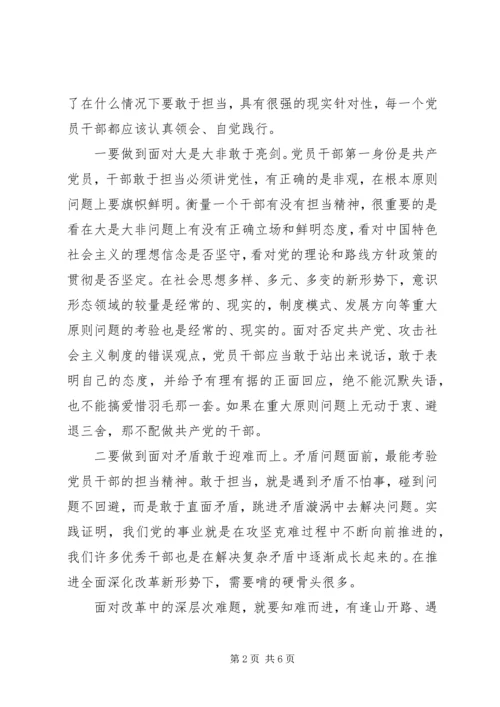 了在什么情况下要敢于担当，具有很强的现实针对性，每一个党员干部都应该认真领会、自觉践行。

一要做到面对大是大非敢于亮剑。党员干部第一身份是共产党员，干部敢于担当必须讲党性，有正确的是非观，在根本原则问题上要旗帜鲜明。衡量一个干部有没有担当精神，很重要的是看在大是大非问题上有没有正确立场和鲜明态度，看对中国特色社会主义的理想信念是否坚守，看对党的理论和路线方针政策的贯彻是否坚定。在社会思想多样、多元、多变的新形势下，意识形态领域的较量是经常的、现实的，制度模式、发展方向等重大原则问题的考验也是经常的、现实的。面对否定共产党、攻击社会主义制度的错误观点，党员干部应当敢于站出来说话，敢于表明自己的态度，并给予有理有据的正面回应，绝不能沉默失语，也不能搞爱惜羽毛那一套。如果在重大原则问题上无动于衷、避退三舍，那不配做共产党的干部。

二要做到面对矛盾敢于迎难而上。矛盾问题面前，最能考验党员干部的担当精神。敢于担当，就是遇到矛盾不怕事，碰到问题不回避，而是敢于直面矛盾，跳进矛盾漩涡中去解决问题。实践证明，我们党的事业就是在攻坚克难过程中不断向前推进的，我们许多优秀干部也是在解决复杂矛盾中逐渐成长起来的。在推进全面深化改革新形势下，需要啃的硬骨头很多。

面对改革中的深层次难题，就要知难而进，有逢山开路、遇

第 2 页 共 6 页